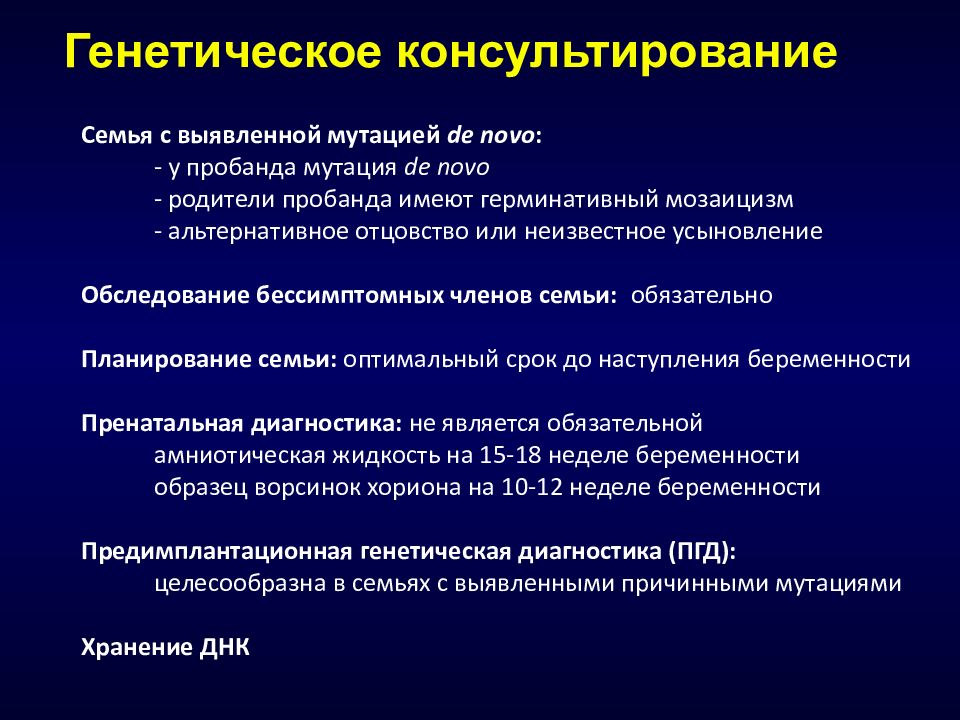 Генетическое консультирование

Семья с выявленной мутацией de novo:
- у пробанда мутация de novo
- родители пробанда имеют герминативный мозаицизм
- альтернативное отцовство или неизвестное усыновление

Обследование бессимптомных членов семьи: обязательно

Планирование семьи: оптимальный срок до наступления беременности

Пренатальная диагностика: не является обязательной
амниотическая жидкость на 15-18 неделе беременности
образец ворсинок хориона на 10-12 неделе беременности

Предимплантационная генетическая диагностика (ПГД):
целесообразна в семьях с выявленными причинными мутациями

Хранение ДНК